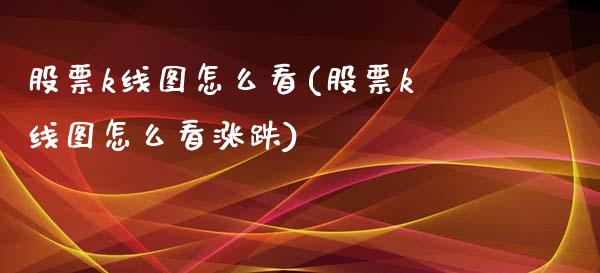 股票k线图怎么看(股票k线图怎么看涨跌)